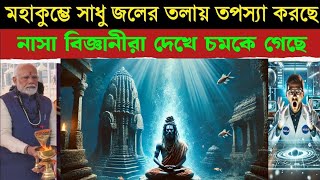 মহাকুম্ভে সাধু জলের তলায় তপস্যা করছে
নাসা বিজ্ঞানীরা দেখে চমকে গেছে